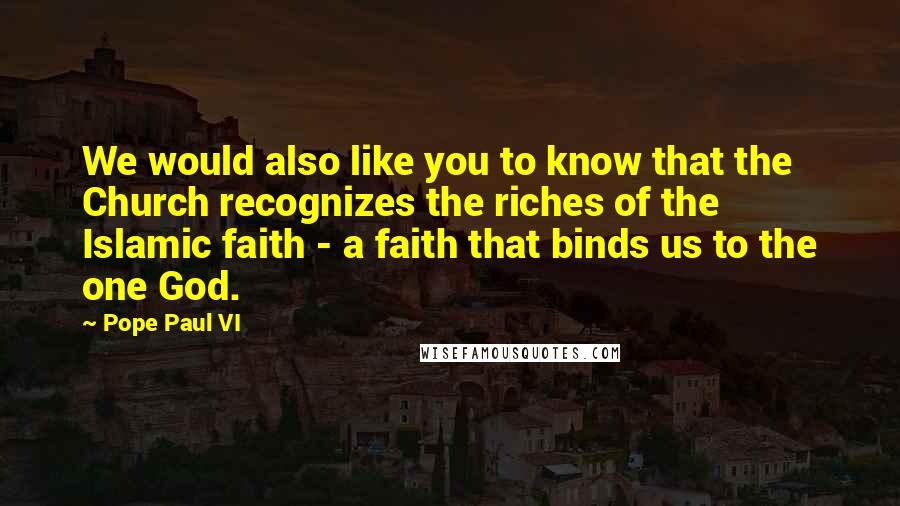 We would also like you to know that the Church recognizes the riches of the Islamic faith - a faith that binds us to the one God.

~ Pope Paul VI

WISEFAMOUSQUOTES.COM